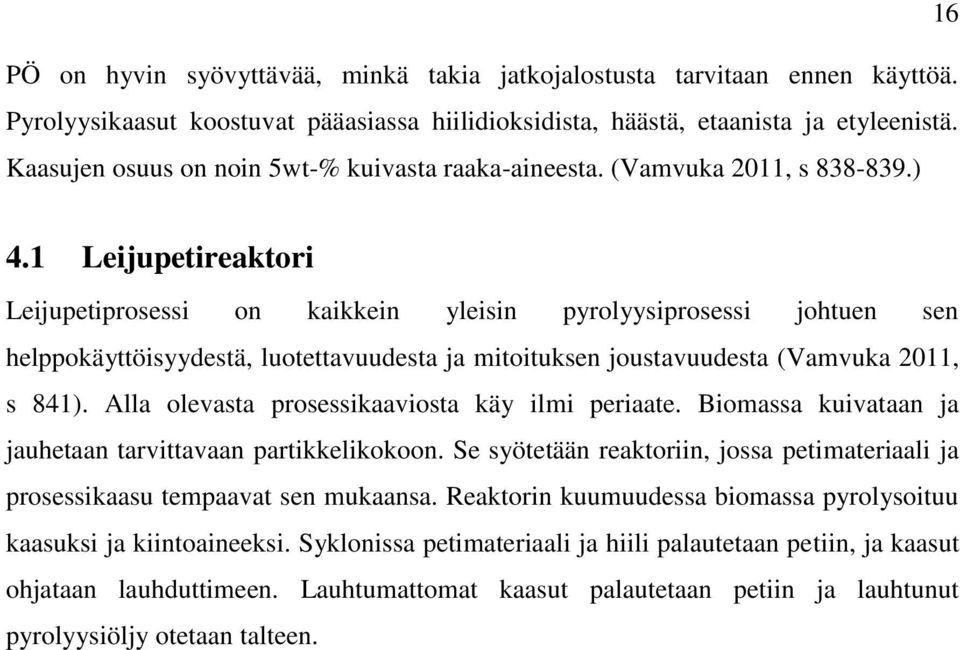 16

PÖ on hyvin syövyttävää, minkä takia jatkojalostusta tarvitaan ennen käyttöä. Pyrolyysikaasut koostuvat pääasiassa hiilidioksidista, häästä, etaanista ja etyleenistä. Kaasujen osuus on noin 5wt-% kuivasta raaka-aineesta. (Vamvuka 2011, s 838-839.)

4.1 Leijupetireaktori

Leijupetiprosessi on kaikkein yleisin pyrolyysiprosessi johtuen sen helppokäyttöisyydestä, luotettavuudesta ja mitoituksen joustavuudesta (Vamvuka 2011, s 841). Alla olevasta prosessikaaviosta käy ilmi periaate. Biomassa kuivataan ja jauhetaan tarvittavaan partikkelikokoon. Se syötetään reaktoriin, jossa petimateriaali ja prosessikaasu tempaavat sen mukaansa. Reaktorin kuumuudessa biomassa pyrolysoituu kaasuksi ja kiintoaineeksi. Syklonissa petimateriaali ja hiili palautetaan petiin, ja kaasut ohjataan lauhduttimeen. Lauhtumattomat kaasut palautetaan petiin ja lauhtunut pyrolyysiöljy otetaan talteen.